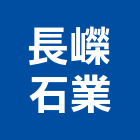 長嶸
石業